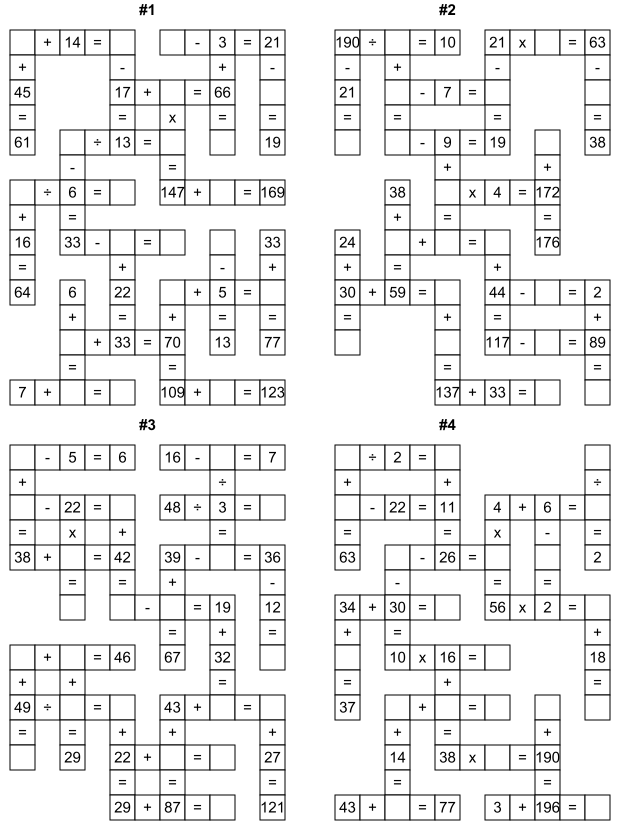 #1

+ 14 =
- 3 = 21
+
-
+
-
45
17 + = 66
=
=
x
=
=
61
÷ 13 =
19
-
=
÷ 6 =
147 + = 169
+
=
16
33 - =
33
=
+
-
+
64
6
22
+ 5 =
+
=
+
=
=
+ 33 = 70
13
77
=
=
7 + =
109 + = 123

#2

190 ÷ = 10
21 x = 63
-
+
-
-
21
- 7 =
=
=
=
=
- 9 = 19
38
+
+
38
x 4 = 172
+
=
=
24
+ =
176
+
=
+
30 + 59 =
44 - = 2
=
+
=
+
117 - = 89
=
=
137 + 33 =

#3

- 5 = 6
16 - = 7
+
÷
- 22 =
48 ÷ 3 =
=
x
+
=
38 + = 42
39 - = 36
=
=
+
-
- = 19
12
=
+
=
+ = 46
67
32
+
+
=
49 ÷ =
43 + =
=
=
+
+
+
29
22 + =
27
=
=
=
29 + 87 =
121

#4

÷ 2 =
+
+
÷
- 22 = 11
4 + 6 =
=
=
x
-
=
63
- 26 =
2
-
=
=
34 + 30 =
56 x 2 =
+
=
+
10 x 16 =
18
=
+
=
37
+ =
+
=
+
14
38 x = 190
=
=
43 + = 77
3 + 196 =